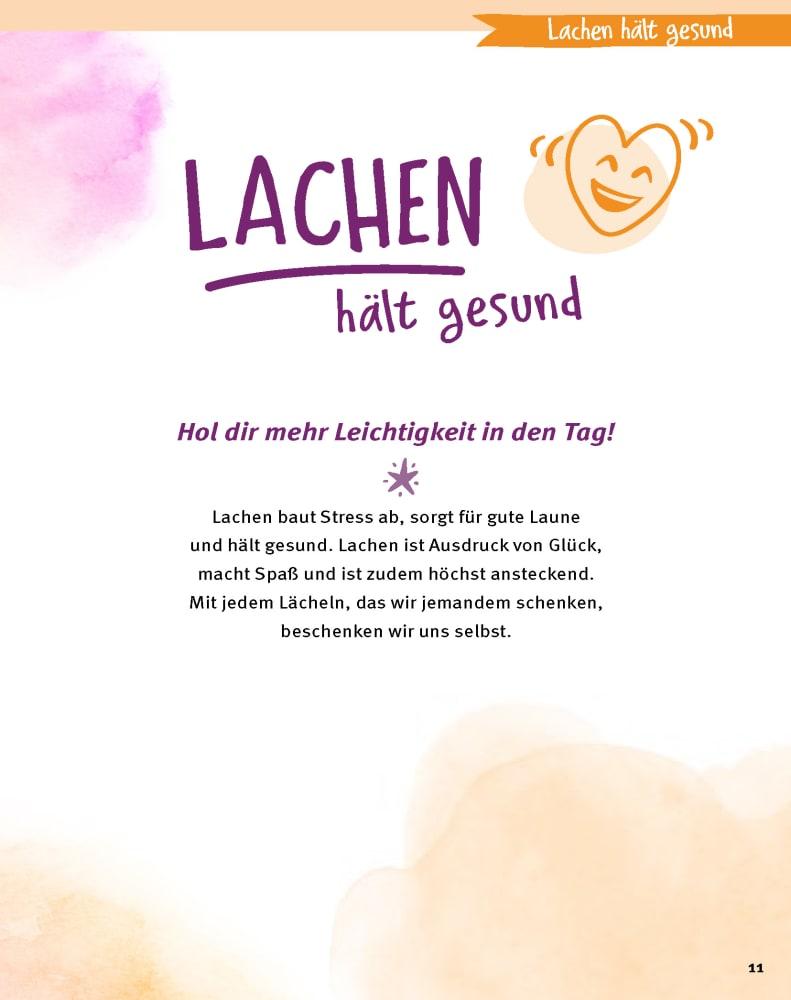 Lachen hält gesund

LACHEN
hält gesund

Hol dir mehr Leichtigkeit in den Tag!

Lachen baut Stress ab, sorgt für gute Laune und hält gesund. Lachen ist Ausdruck von Glück, macht Spaß und ist zudem höchst ansteckend. Mit jedem Lächeln, das wir jemandem schenken, beschenken wir uns selbst.

11